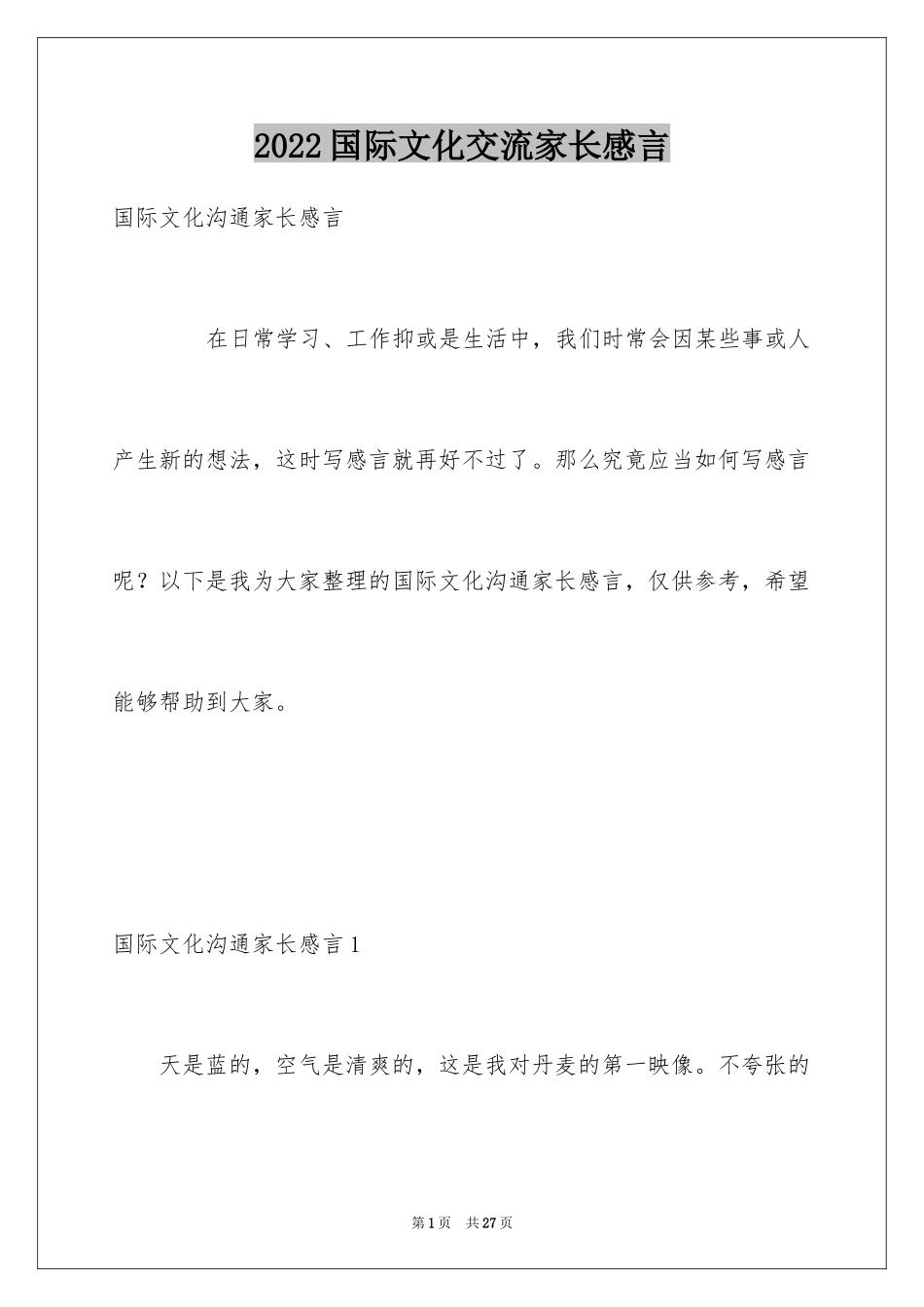 2022国际文化交流家长感言

国际文化沟通家长感言

在日常学习、工作抑或是生活中，我们时常会因某些事或人产生新的想法，这时写感言就再好不过了。那么究竟应当如何写感言呢？以下是我为大家整理的国际文化沟通家长感言，仅供参考，希望能够帮助到大家。

国际文化沟通家长感言1

天是蓝的，空气是清爽的，这是我对丹麦的第一映像。不夸张的

第1页 共27页